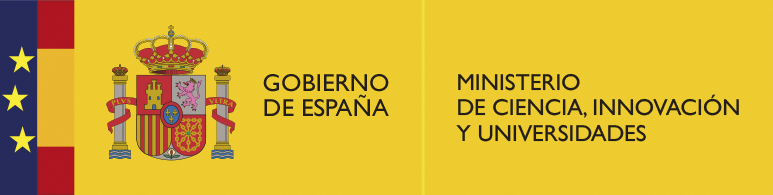 PLVS VLTRA

GOBIERNO DE ESPAÑA

MINISTERIO DE CIENCIA, INNOVACIÓN Y UNIVERSIDADES